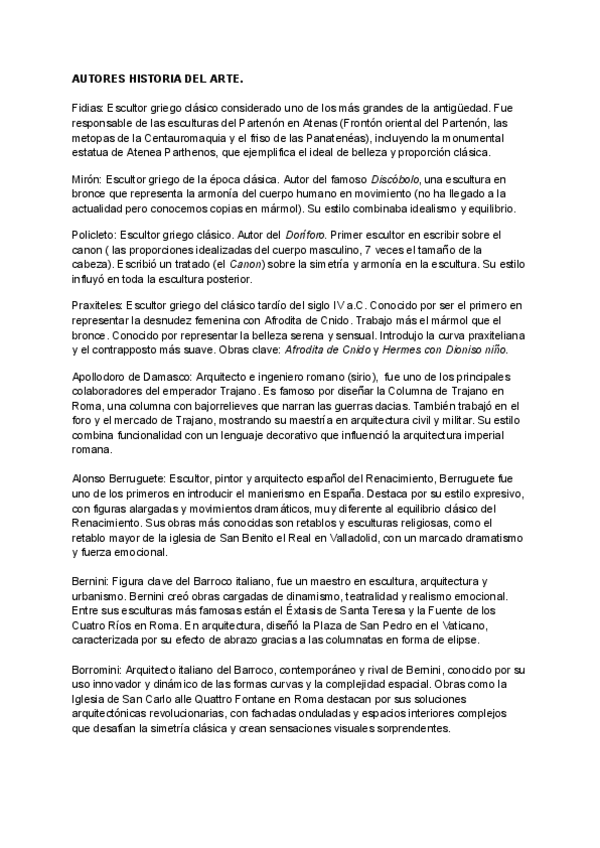 AUTORES HISTORIA DEL ARTE.

Fidias: Escultor griego clásico considerado uno de los más grandes de la antigüedad. Fue responsable de las esculturas del Partenón en Atenas (Frontón oriental del Partenón, las metopas de la Centauromaquia y el friso de las Panatenéas), incluyendo la monumental estatua de Atenea Parthenos, que ejemplifica el ideal de belleza y proporción clásica.

Mirón: Escultor griego de la época clásica. Autor del famoso Discóbolo, una escultura en bronce que representa la armonía del cuerpo humano en movimiento (no ha llegado a la actualidad pero conocemos copias en mármol). Su estilo combinaba idealismo y equilibrio.

Policleto: Escultor griego clásico. Autor del Doríforo. Primer escultor en escribir sobre el canon ( las proporciones idealizadas del cuerpo masculino, 7 veces el tamaño de la cabeza). Escribió un tratado (el Canon) sobre la simetría y armonía en la escultura. Su estilo influyó en toda la escultura posterior.

Praxiteles: Escultor griego del clásico tardío del siglo IV a.C. Conocido por ser el primero en representar la desnudez femenina con Afrodita de Cnido. Trabajo más el mármol que el bronce. Conocido por representar la belleza serena y sensual. Introdujo la curva praxiteliana y el contrapposto más suave. Obras clave: Afrodita de Cnido y Hermes con Dioniso niño.

Apollodoro de Damasco: Arquitecto e ingeniero romano (sirio), fue uno de los principales colaboradores del emperador Trajano. Es famoso por diseñar la Columna de Trajano en Roma, una columna con bajorrelieves que narran las guerras dacias. También trabajó en el foro y el mercado de Trajano, mostrando su maestría en arquitectura civil y militar. Su estilo combina funcionalidad con un lenguaje decorativo que influenció la arquitectura imperial romana.

Alonso Berruguete: Escultor, pintor y arquitecto español del Renacimiento, Berruguete fue uno de los primeros en introducir el manierismo en España. Destaca por su estilo expresivo, con figuras alargadas y movimientos dramáticos, muy diferente al equilibrio clásico del Renacimiento. Sus obras más conocidas son retablos y esculturas religiosas, como el retablo mayor de la iglesia de San Benito el Real en Valladolid, con un marcado dramatismo y fuerza emocional.

Bernini: Figura clave del Barroco italiano, fue un maestro en escultura, arquitectura y urbanismo. Bernini creó obras cargadas de dinamismo, teatralidad y realismo emocional. Entre sus esculturas más famosas están el Éxtasis de Santa Teresa y la Fuente de los Cuatro Ríos en Roma. En arquitectura, diseñó la Plaza de San Pedro en el Vaticano, caracterizada por su efecto de abrazo gracias a las columnatas en forma de elipse.

Borromini: Arquitecto italiano del Barroco, contemporáneo y rival de Bernini, conocido por su uso innovador y dinámico de las formas curvas y la complejidad espacial. Obras como la Iglesia de San Carlo alle Quattro Fontane en Roma destacan por sus soluciones arquitectónicas revolucionarias, con fachadas onduladas y espacios interiores complejos que desafían la simetría clásica y crean sensaciones visuales sorprendentes.